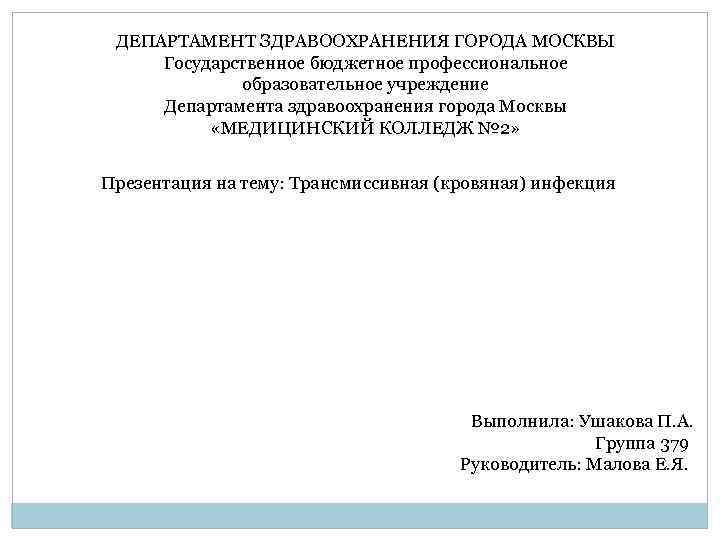 ДЕПАРТАМЕНТ ЗДРАВООХРАНЕНИЯ ГОРОДА МОСКВЫ
Государственное бюджетное профессиональное образовательное учреждение
Департамента здравоохранения города Москвы
«МЕДИЦИНСКИЙ КОЛЛЕДЖ №2»

Презентация на тему: Трансмиссивная (кровяная) инфекция

Выполнила: Ушакова П.А.
Группа 379
Руководитель: Малова Е.Я.